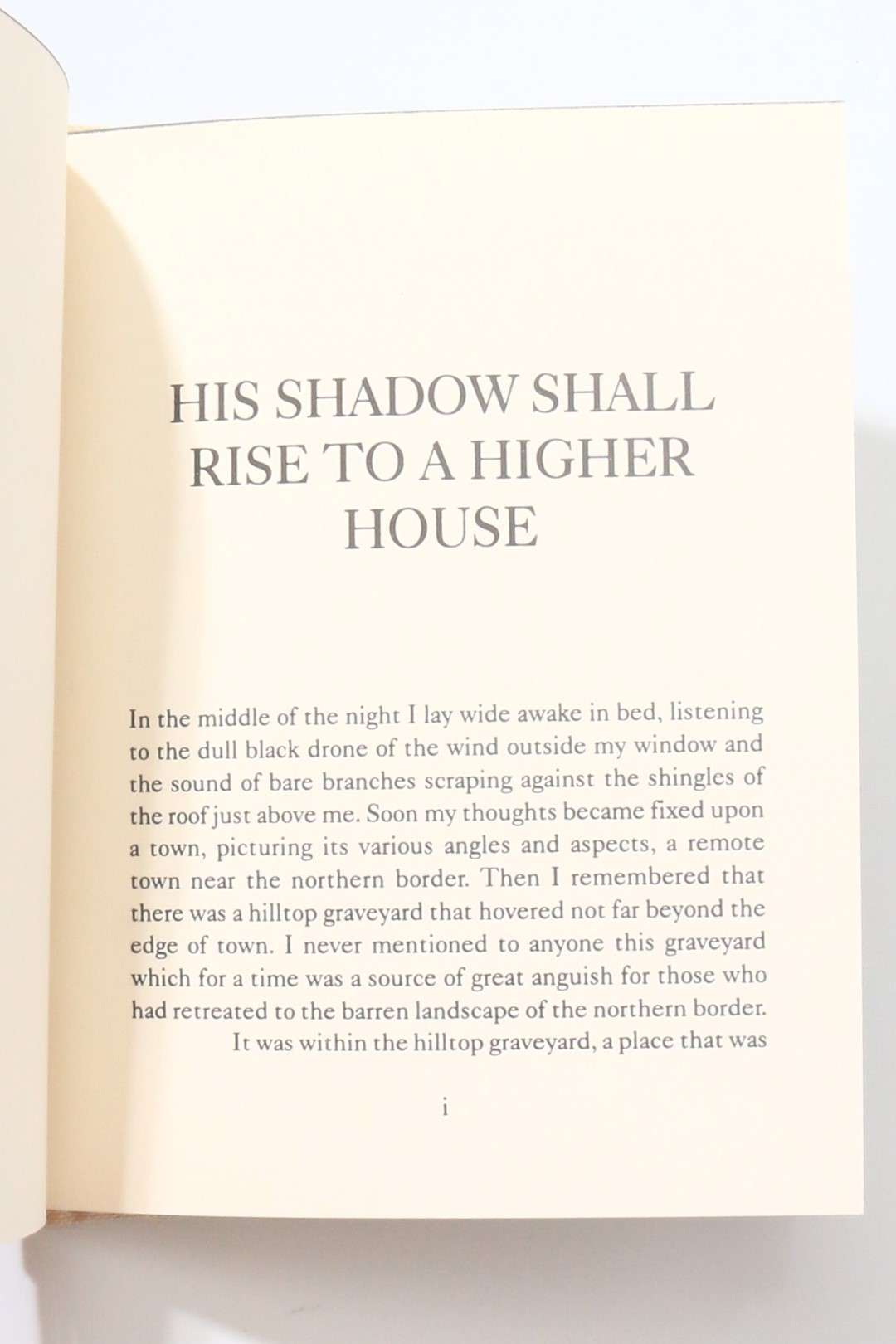 HIS SHADOW SHALL
RISE TO A HIGHER
HOUSE

In the middle of the night I lay wide awake in bed, listening to the dull black drone of the wind outside my window and the sound of bare branches scraping against the shingles of the roof just above me. Soon my thoughts became fixed upon a town, picturing its various angles and aspects, a remote town near the northern border. Then I remembered that there was a hilltop graveyard that hovered not far beyond the edge of town. I never mentioned to anyone this graveyard which for a time was a source of great anguish for those who had retreated to the barren landscape of the northern border.

It was within the hilltop graveyard, a place that was

i